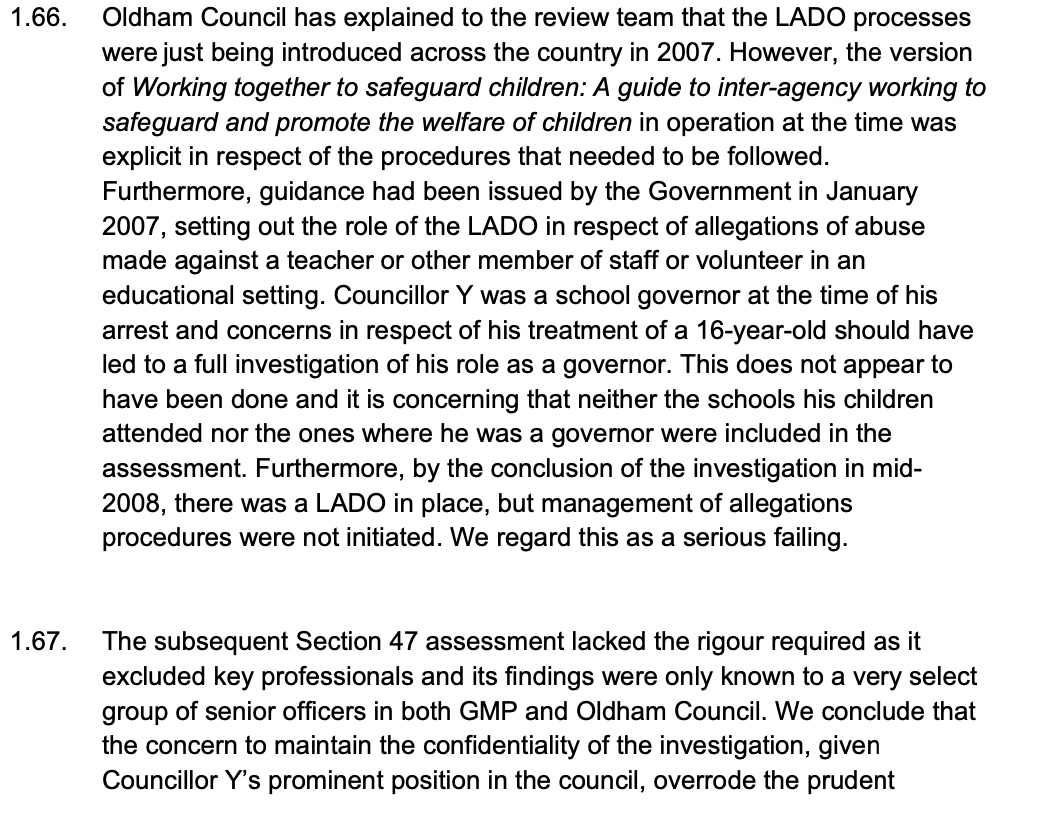 1.66. Oldham Council has explained to the review team that the LADO processes were just being introduced across the country in 2007. However, the version of Working together to safeguard children: A guide to inter-agency working to safeguard and promote the welfare of children in operation at the time was explicit in respect of the procedures that needed to be followed. Furthermore, guidance had been issued by the Government in January 2007, setting out the role of the LADO in respect of allegations of abuse made against a teacher or other member of staff or volunteer in an educational setting. Councillor Y was a school governor at the time of his arrest and concerns in respect of his treatment of a 16-year-old should have led to a full investigation of his role as a governor. This does not appear to have been done and it is concerning that neither the schools his children attended nor the ones where he was a governor were included in the assessment. Furthermore, by the conclusion of the investigation in mid-2008, there was a LADO in place, but management of allegations procedures were not initiated. We regard this as a serious failing.

1.67. The subsequent Section 47 assessment lacked the rigour required as it excluded key professionals and its findings were only known to a very select group of senior officers in both GMP and Oldham Council. We conclude that the concern to maintain the confidentiality of the investigation, given Councillor Y's prominent position in the council, overrode the prudent